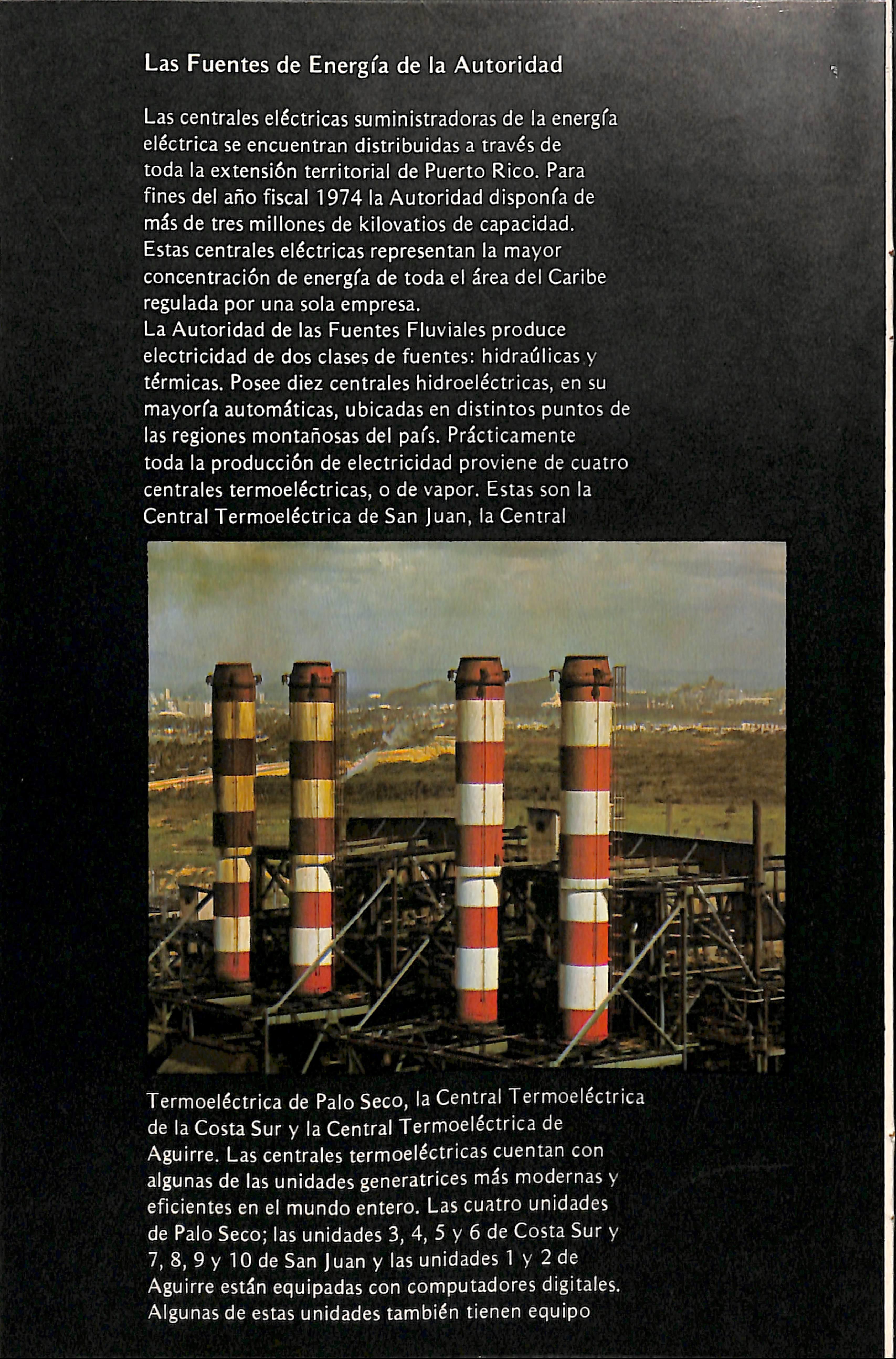 Las Fuentes de Energía de la Autoridad

Las centrales eléctricas suministradoras de la energía eléctrica se encuentran distribuidas a través de toda la extensión territorial de Puerto Rico. Para fines del año fiscal 1974 la Autoridad disponía de más de tres millones de kilovatios de capacidad. Estas centrales eléctricas representan la mayor concentración de energía de toda el área del Caribe regulada por una sola empresa.
La Autoridad de las Fuentes Fluviales produce electricidad de dos clases de fuentes: hidraúlicas y térmicas. Posee diez centrales hidroeléctricas, en su mayoría automáticas, ubicadas en distintos puntos de las regiones montañosas del país. Prácticamente toda la producción de electricidad proviene de cuatro centrales termoeléctricas, o de vapor. Estas son la Central Termoeléctrica de San Juan, la Central

Termoeléctrica de Palo Seco, la Central Termoeléctrica de la Costa Sur y la Central Termoeléctrica de Aguirre. Las centrales termoeléctricas cuentan con algunas de las unidades generatrices más modernas y eficientes en el mundo entero. Las cuatro unidades de Palo Seco; las unidades 3, 4, 5 y 6 de Costa Sur y 7, 8, 9 y 10 de San Juan y las unidades 1 y 2 de Aguirre están equipadas con computadores digitales. Algunas de estas unidades también tienen equipo